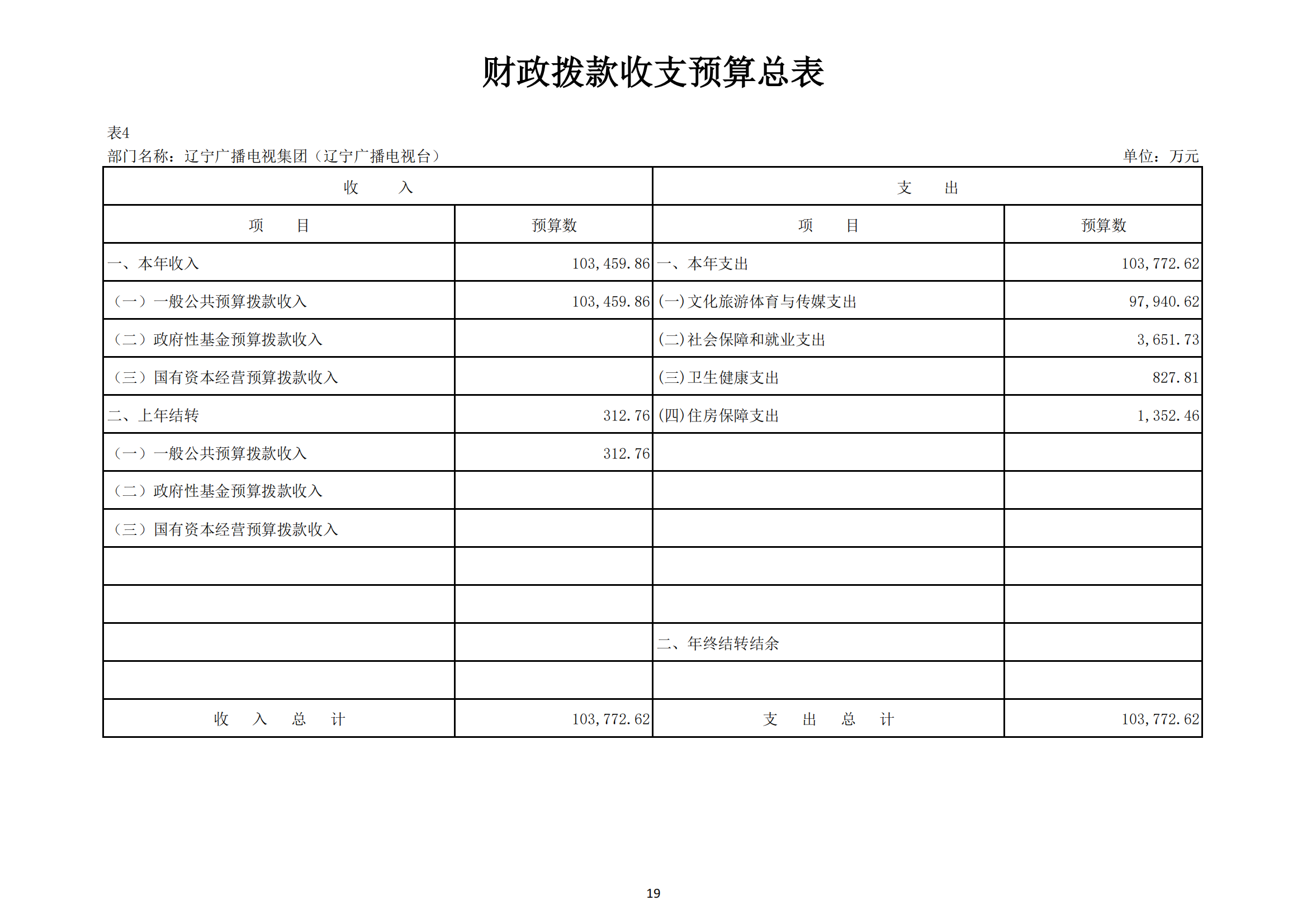 财政拨款收支预算总表

表4
部门名称：辽宁广播电视集团（辽宁广播电视台）　　单位：万元

| 收　　入 | | 支　　出 | |
|---|---|---|---|
| 项　　目 | 预算数 | 项　　目 | 预算数 |
| 一、本年收入 | 103,459.86 | 一、本年支出 | 103,772.62 |
| （一）一般公共预算拨款收入 | 103,459.86 | (一)文化旅游体育与传媒支出 | 97,940.62 |
| （二）政府性基金预算拨款收入 | | (二)社会保障和就业支出 | 3,651.73 |
| （三）国有资本经营预算拨款收入 | | (三)卫生健康支出 | 827.81 |
| 二、上年结转 | 312.76 | (四)住房保障支出 | 1,352.46 |
| （一）一般公共预算拨款收入 | 312.76 | | |
| （二）政府性基金预算拨款收入 | | | |
| （三）国有资本经营预算拨款收入 | | | |
| | | | |
| | | | |
| | | 二、年终结转结余 | |
| | | | |
| 收　入　总　计 | 103,772.62 | 支　出　总　计 | 103,772.62 |

19